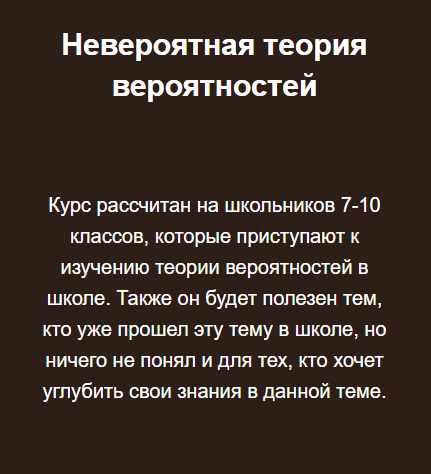 Невероятная теория вероятностей

Курс рассчитан на школьников 7-10 классов, которые приступают к изучению теории вероятностей в школе. Также он будет полезен тем, кто уже прошел эту тему в школе, но ничего не понял и для тех, кто хочет углубить свои знания в данной теме.